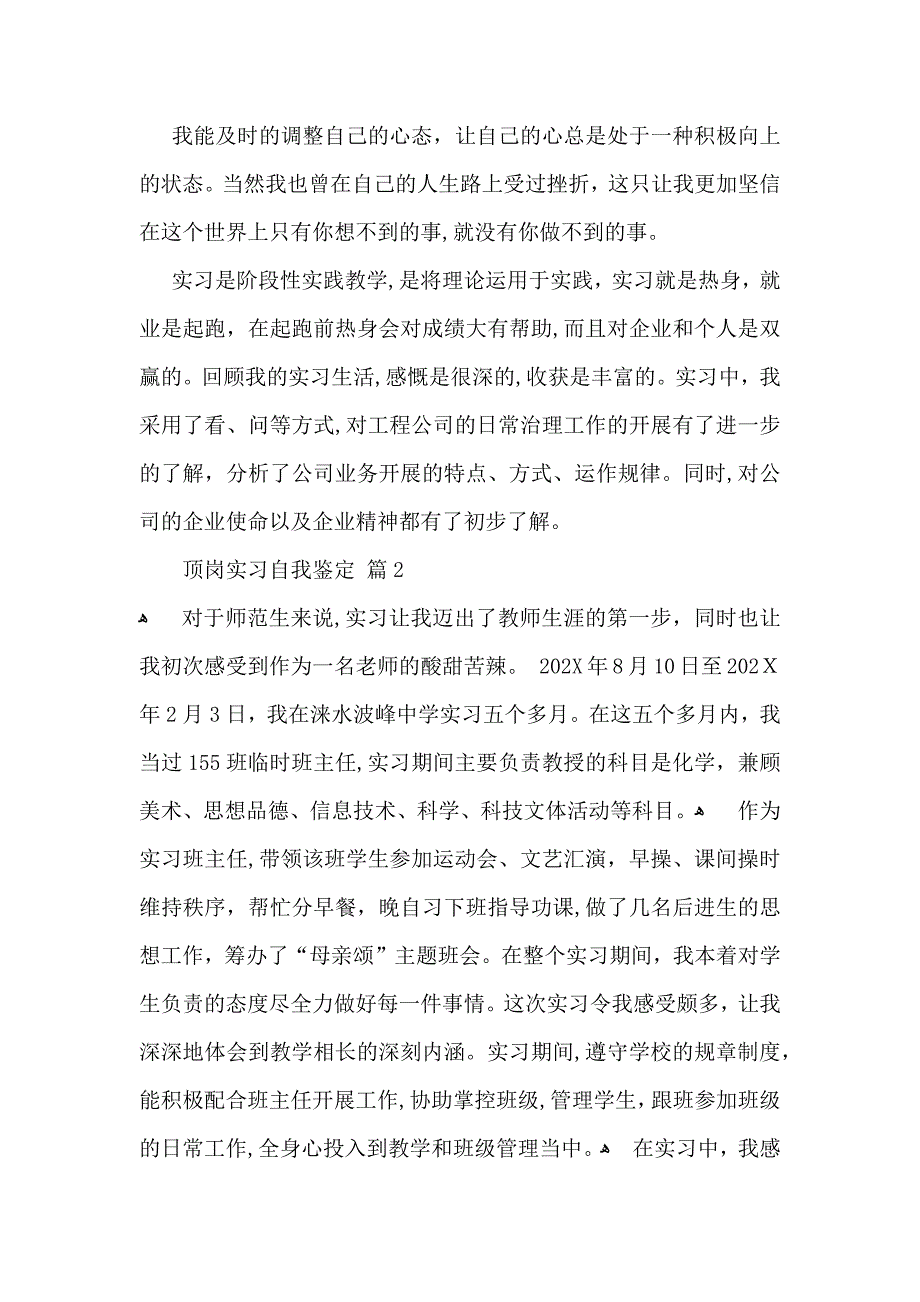 我能及时的调整自己的心态，让自己的心总是处于一种积极向上的状态。当然我也曾在自己的人生路上受过挫折，这只让我更加坚信在这个世界上只有你想不到的事,就没有你做不到的事。

实习是阶段性实践教学,是将理论运用于实践，实习就是热身，就业是起跑，在起跑前热身会对成绩大有帮助,而且对企业和个人是双赢的。回顾我的实习生活,感慨是很深的,收获是丰富的。实习中，我采用了看、问等方式,对工程公司的日常治理工作的开展有了进一步的了解，分析了公司业务开展的特点、方式、运作规律。同时,对公司的企业使命以及企业精神都有了初步了解。

顶岗实习自我鉴定 篇2

对于师范生来说,实习让我迈出了教师生涯的第一步，同时也让我初次感受到作为一名老师的酸甜苦辣。 202X年8月10日至202X年2月3日，我在涞水波峰中学实习五个多月。在这五个多月内，我当过155班临时班主任,实习期间主要负责教授的科目是化学，兼顾美术、思想品德、信息技术、科学、科技文体活动等科目。 作为实习班主任,带领该班学生参加运动会、文艺汇演，早操、课间操时维持秩序，帮忙分早餐，晚自习下班指导功课,做了几名后进生的思想工作，筹办了“母亲颂”主题班会。在整个实习期间，我本着对学生负责的态度尽全力做好每一件事情。这次实习令我感受颇多，让我深深地体会到教学相长的深刻内涵。实习期间,遵守学校的规章制度，能积极配合班主任开展工作,协助掌控班级,管理学生，跟班参加班级的日常工作,全身心投入到教学和班级管理当中。 在实习中，我感